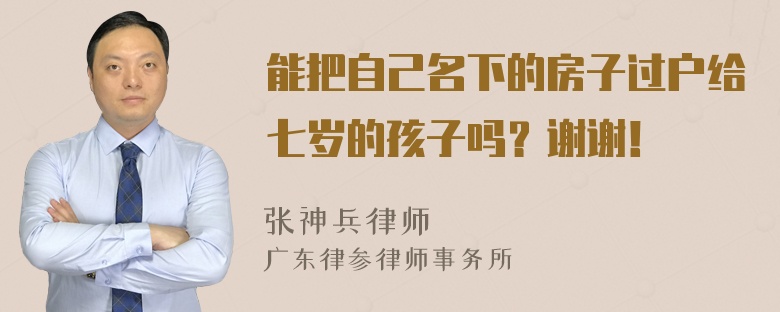 能把自己名下的房子过户给七岁的孩子吗？谢谢！

张神兵律师
广东律参律师事务所